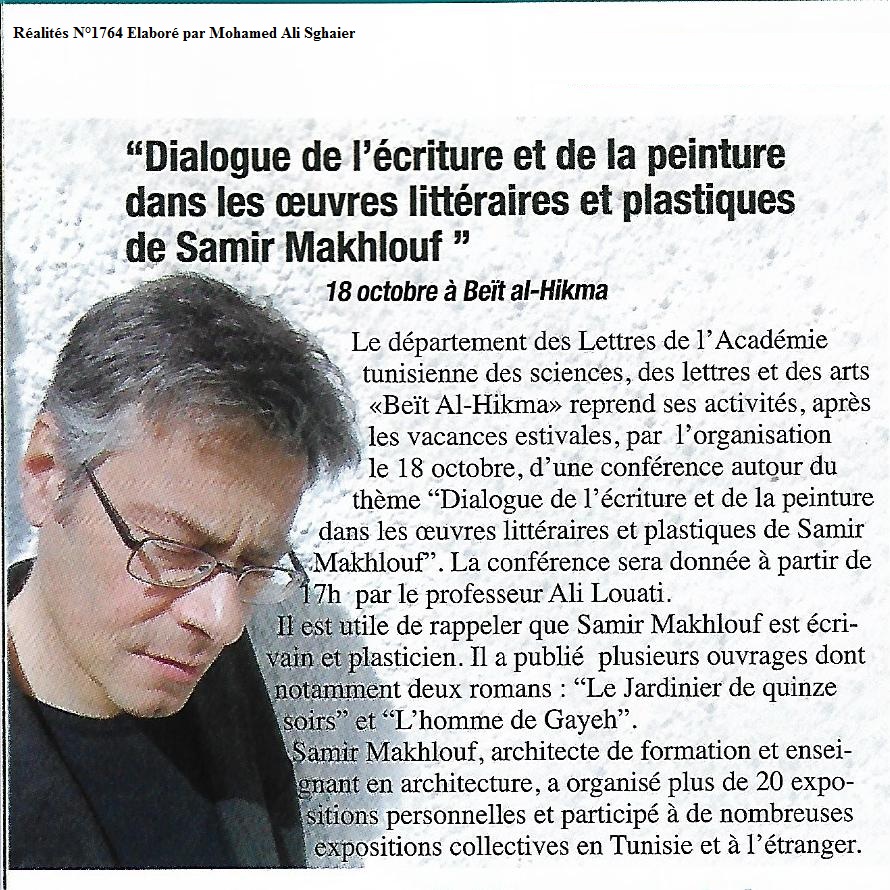 Réalités N°1764 Elaboré par Mohamed Ali Sghaier

“Dialogue de l’écriture et de la peinture dans les œuvres littéraires et plastiques de Samir Makhlouf ”

18 octobre à Beït al-Hikma

Le département des Lettres de l’Académie tunisienne des sciences, des lettres et des arts «Beït Al-Hikma» reprend ses activités, après les vacances estivales, par l’organisation le 18 octobre, d’une conférence autour du thème “Dialogue de l’écriture et de la peinture dans les œuvres littéraires et plastiques de Samir Makhlouf”. La conférence sera donnée à partir de 17h par le professeur Ali Louati.
Il est utile de rappeler que Samir Makhlouf est écrivain et plasticien. Il a publié plusieurs ouvrages dont notamment deux romans : “Le Jardinier de quinze soirs” et “L’homme de Gayeh”.
Samir Makhlouf, architecte de formation et enseignant en architecture, a organisé plus de 20 expositions personnelles et participé à de nombreuses expositions collectives en Tunisie et à l’étranger.